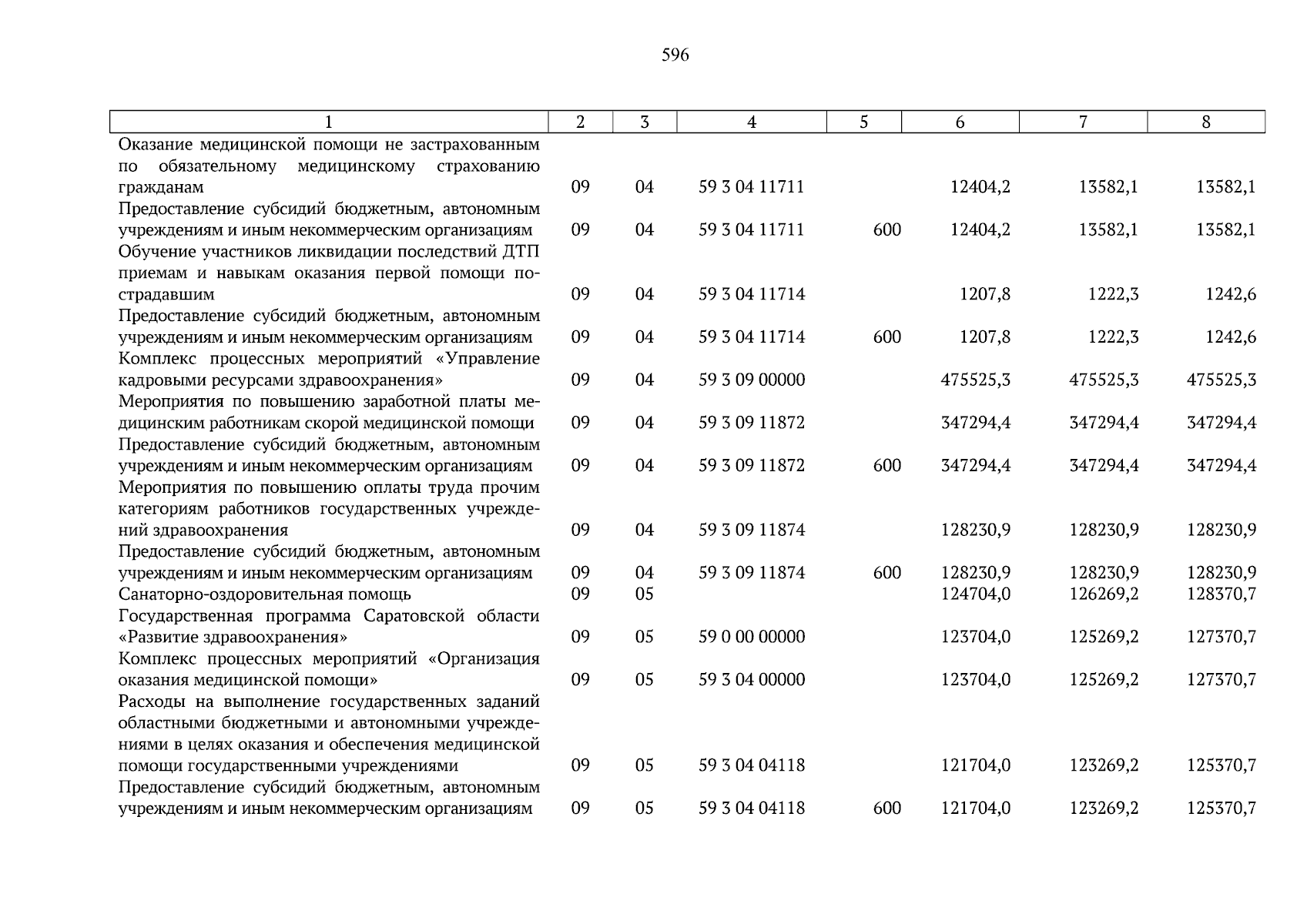 596

| 1 | 2 | 3 | 4 | 5 | 6 | 7 | 8 |
|---|---|---|---|---|---|---|---|
| Оказание медицинской помощи не застрахованным по обязательному медицинскому страхованию гражданам | 09 | 04 | 59 3 04 11711 | | 12404,2 | 13582,1 | 13582,1 |
| Предоставление субсидий бюджетным, автономным учреждениям и иным некоммерческим организациям | 09 | 04 | 59 3 04 11711 | 600 | 12404,2 | 13582,1 | 13582,1 |
| Обучение участников ликвидации последствий ДТП приемам и навыкам оказания первой помощи пострадавшим | 09 | 04 | 59 3 04 11714 | | 1207,8 | 1222,3 | 1242,6 |
| Предоставление субсидий бюджетным, автономным учреждениям и иным некоммерческим организациям | 09 | 04 | 59 3 04 11714 | 600 | 1207,8 | 1222,3 | 1242,6 |
| Комплекс процессных мероприятий «Управление кадровыми ресурсами здравоохранения» | 09 | 04 | 59 3 09 00000 | | 475525,3 | 475525,3 | 475525,3 |
| Мероприятия по повышению заработной платы медицинским работникам скорой медицинской помощи | 09 | 04 | 59 3 09 11872 | | 347294,4 | 347294,4 | 347294,4 |
| Предоставление субсидий бюджетным, автономным учреждениям и иным некоммерческим организациям | 09 | 04 | 59 3 09 11872 | 600 | 347294,4 | 347294,4 | 347294,4 |
| Мероприятия по повышению оплаты труда прочим категориям работников государственных учреждений здравоохранения | 09 | 04 | 59 3 09 11874 | | 128230,9 | 128230,9 | 128230,9 |
| Предоставление субсидий бюджетным, автономным учреждениям и иным некоммерческим организациям | 09 | 04 | 59 3 09 11874 | 600 | 128230,9 | 128230,9 | 128230,9 |
| Санаторно-оздоровительная помощь | 09 | 05 | | | 124704,0 | 126269,2 | 128370,7 |
| Государственная программа Саратовской области «Развитие здравоохранения» | 09 | 05 | 59 0 00 00000 | | 123704,0 | 125269,2 | 127370,7 |
| Комплекс процессных мероприятий «Организация оказания медицинской помощи» | 09 | 05 | 59 3 04 00000 | | 123704,0 | 125269,2 | 127370,7 |
| Расходы на выполнение государственных заданий областными бюджетными и автономными учреждениями в целях оказания и обеспечения медицинской помощи государственными учреждениями | 09 | 05 | 59 3 04 04118 | | 121704,0 | 123269,2 | 125370,7 |
| Предоставление субсидий бюджетным, автономным учреждениям и иным некоммерческим организациям | 09 | 05 | 59 3 04 04118 | 600 | 121704,0 | 123269,2 | 125370,7 |